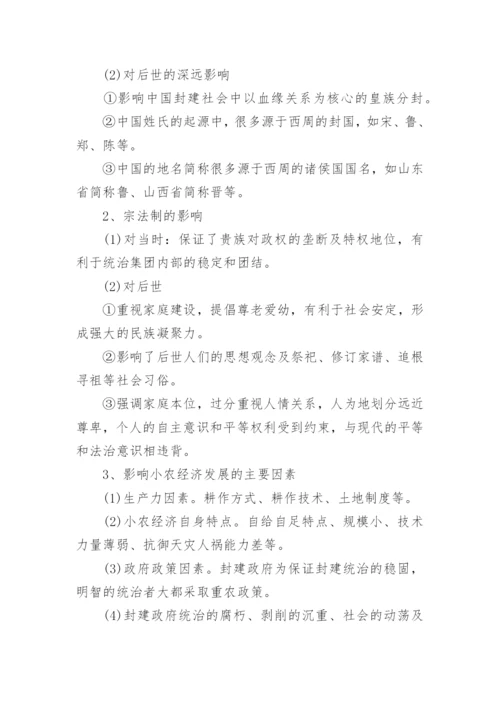 (2)对后世的深远影响

①影响中国封建社会中以血缘关系为核心的皇族分封。

②中国姓氏的起源中，很多源于西周的封国，如宋、鲁、郑、陈等。

③中国的地名简称很多源于西周的诸侯国国名，如山东省简称鲁、山西省简称晋等。

2、宗法制的影响

(1)对当时：保证了贵族对政权的垄断及特权地位，有利于统治集团内部的稳定和团结。

(2)对后世

①重视家庭建设，提倡尊老爱幼，有利于社会安定，形成强大的民族凝聚力。

②影响了后世人们的思想观念及祭祀、修订家谱、追根寻祖等社会习俗。

③强调家庭本位，过分重视人情关系，人为地划分远近尊卑，个人的自主意识和平等权利受到约束，与现代的平等和法治意识相违背。

3、影响小农经济发展的主要因素

(1)生产力因素。耕作方式、耕作技术、土地制度等。

(2)小农经济自身特点。自给自足特点、规模小、技术力量薄弱、抗御天灾人祸能力差等。

(3)政府政策因素。封建政府为保证封建统治的稳固，明智的统治者大都采取重农政策。

(4)封建政府统治的腐朽、剥削的沉重、社会的动荡及